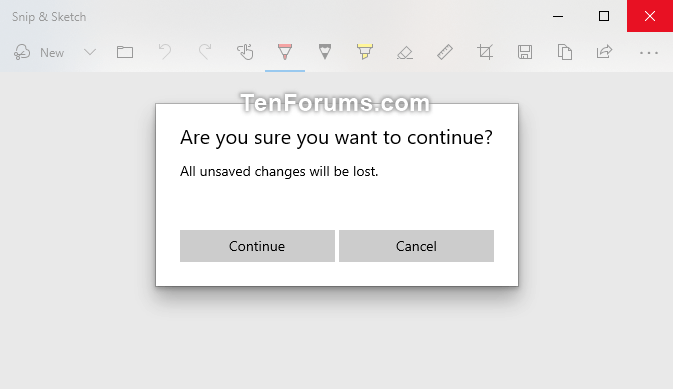 Snip & Sketch

New

TenForums.com

Are you sure you want to continue?

All unsaved changes will be lost.

Continue

Cancel